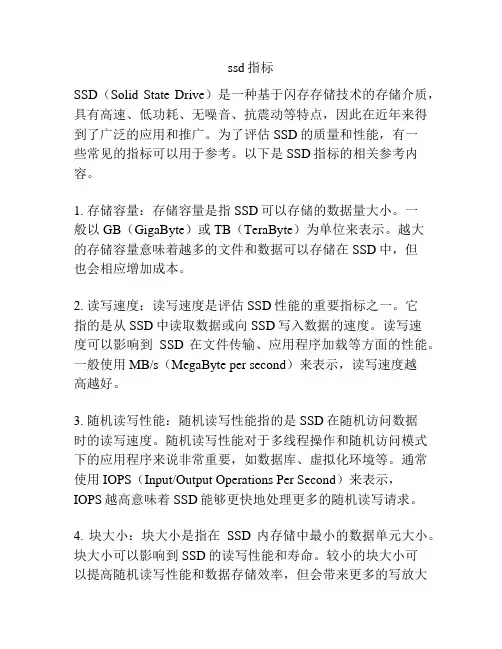 ssd 指标

SSD（Solid State Drive）是一种基于闪存存储技术的存储介质，具有高速、低功耗、无噪音、抗震动等特点，因此在近年来得到了广泛的应用和推广。为了评估 SSD 的质量和性能，有一些常见的指标可以用于参考。以下是 SSD 指标的相关参考内容。

1. 存储容量：存储容量是指 SSD 可以存储的数据量大小。一般以 GB（GigaByte）或 TB（TeraByte）为单位来表示。越大的存储容量意味着越多的文件和数据可以存储在 SSD 中，但也会相应增加成本。

2. 读写速度：读写速度是评估 SSD 性能的重要指标之一。它指的是从 SSD 中读取数据或向 SSD 写入数据的速度。读写速度可以影响到 SSD 在文件传输、应用程序加载等方面的性能。一般使用 MB/s（MegaByte per second）来表示，读写速度越高越好。

3. 随机读写性能：随机读写性能指的是 SSD 在随机访问数据时的读写速度。随机读写性能对于多线程操作和随机访问模式下的应用程序来说非常重要，如数据库、虚拟化环境等。通常使用 IOPS（Input/Output Operations Per Second）来表示，IOPS 越高意味着 SSD 能够更快地处理更多的随机读写请求。

4. 块大小：块大小是指在 SSD 内存储中最小的数据单元大小。块大小可以影响到 SSD 的读写性能和寿命。较小的块大小可以提高随机读写性能和数据存储效率，但会带来更多的写放大